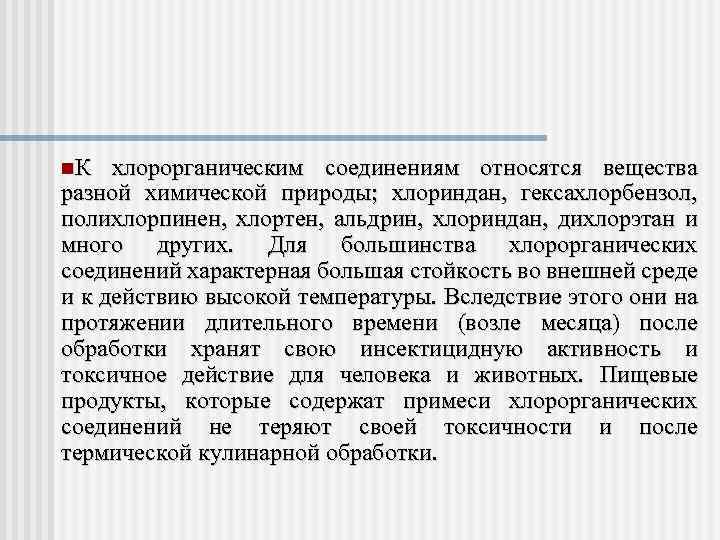 К хлорорганическим соединениям относятся вещества разной химической природы; хлориндан, гексахлорбензол, полихлорпинен, хлортен, альдрин, хлориндан, дихлорэтан и много других. Для большинства хлорорганических соединений характерная большая стойкость во внешней среде и к действию высокой температуры. Вследствие этого они на протяжении длительного времени (возле месяца) после обработки хранят свою инсектицидную активность и токсичное действие для человека и животных. Пищевые продукты, которые содержат примеси хлорорганических соединений не теряют своей токсичности и после термической кулинарной обработки.